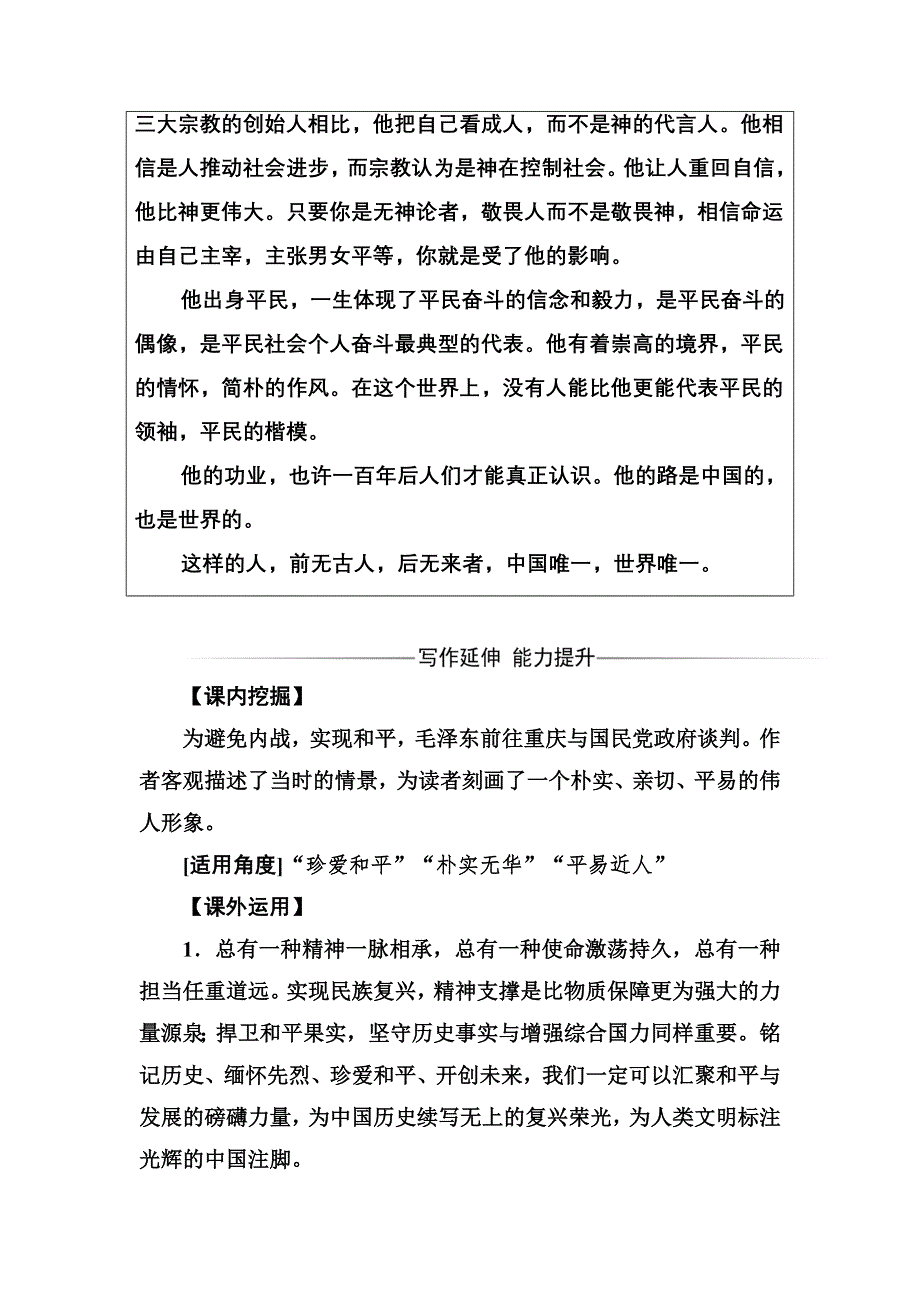 三大宗教的创始人相比，他把自己看成人，而不是神的代言人。他相信是人推动社会进步，而宗教认为是神在控制社会。他让人重回自信，他比神更伟大。只要你是无神论者，敬畏人而不是敬畏神，相信命运由自己主宰，主张男女平等，你就是受了他的影响。

他出身平民，一生体现了平民奋斗的信念和毅力，是平民奋斗的偶像，是平民社会个人奋斗最典型的代表。他有着崇高的境界，平民的情怀，简朴的作风。在这个世界上，没有人能比他更能代表平民的领袖，平民的楷模。

他的功业，也许一百年后人们才能真正认识。他的路是中国的，也是世界的。

这样的人，前无古人，后无来者，中国唯一，世界唯一。

写作延伸 能力提升

【课内挖掘】

为避免内战，实现和平，毛泽东前往重庆与国民党政府谈判。作者客观描述了当时的情景，为读者刻画了一个朴实、亲切、平易的伟人形象。

[适用角度]“珍爱和平”“朴实无华”“平易近人”

【课外运用】

1．总有一种精神一脉相承，总有一种使命激荡持久，总有一种担当任重道远。实现民族复兴，精神支撑是比物质保障更为强大的力量源泉；捍卫和平果实，坚守历史事实与增强综合国力同样重要。铭记历史、缅怀先烈、珍爱和平、开创未来，我们一定可以汇聚和平与发展的磅礴力量，为中国历史续写无上的复兴荣光，为人类文明标注光辉的中国注脚。